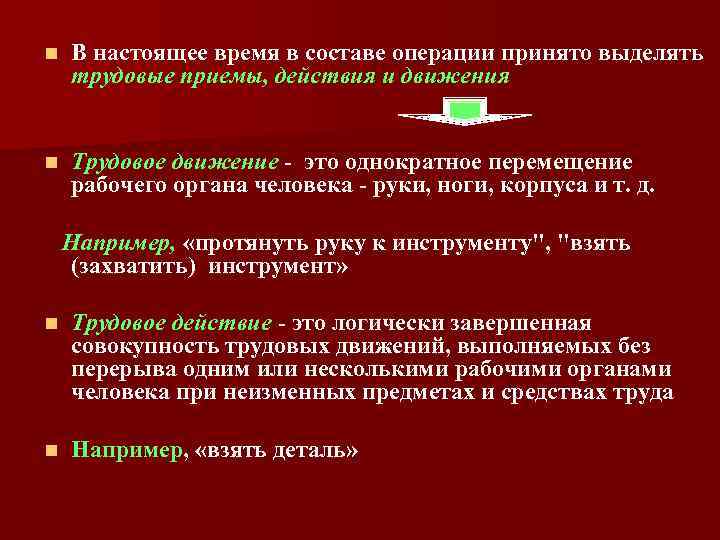 В настоящее время в составе операции принято выделять трудовые приемы, действия и движения

Трудовое движение - это однократное перемещение рабочего органа человека - руки, ноги, корпуса и т. д.

Например, «протянуть руку к инструменту", "взять (захватить) инструмент»

Трудовое действие - это логически завершенная совокупность трудовых движений, выполняемых без перерыва одним или несколькими рабочими органами человека при неизменных предметах и средствах труда

Например, «взять деталь»